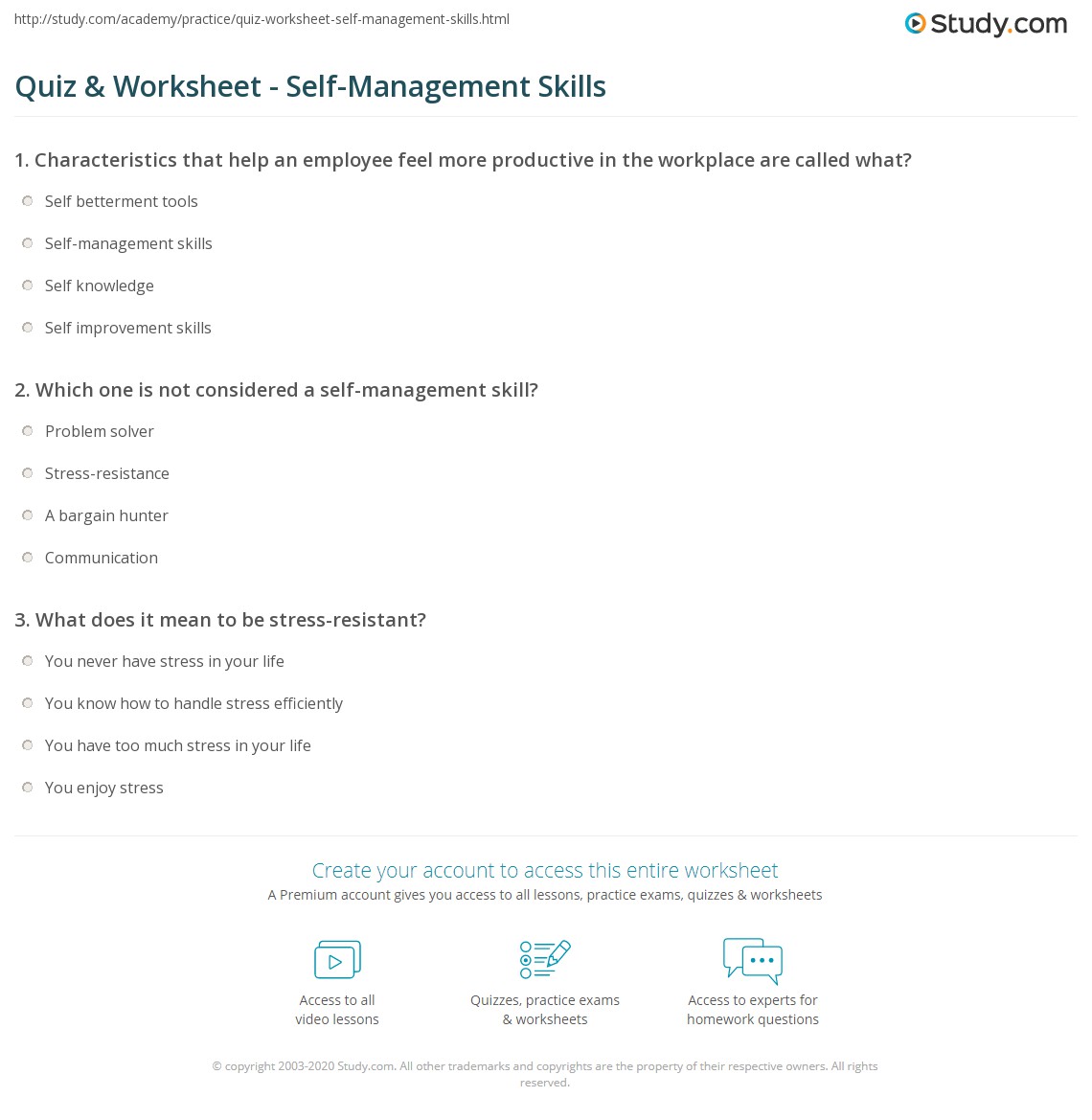 http://study.com/academy/practice/quiz-worksheet-self-management-skills.html

Study.com

Quiz & Worksheet - Self-Management Skills

1. Characteristics that help an employee feel more productive in the workplace are called what?

Self betterment tools

Self-management skills

Self knowledge

Self improvement skills

2. Which one is not considered a self-management skill?

Problem solver

Stress-resistance

A bargain hunter

Communication

3. What does it mean to be stress-resistant?

You never have stress in your life

You know how to handle stress efficiently

You have too much stress in your life

You enjoy stress

Create your account to access this entire worksheet

A Premium account gives you access to all lessons, practice exams, quizzes & worksheets

Access to all video lessons

Quizzes, practice exams & worksheets

Access to experts for homework questions

© copyright 2003-2020 Study.com. All other trademarks and copyrights are the property of their respective owners. All rights reserved.